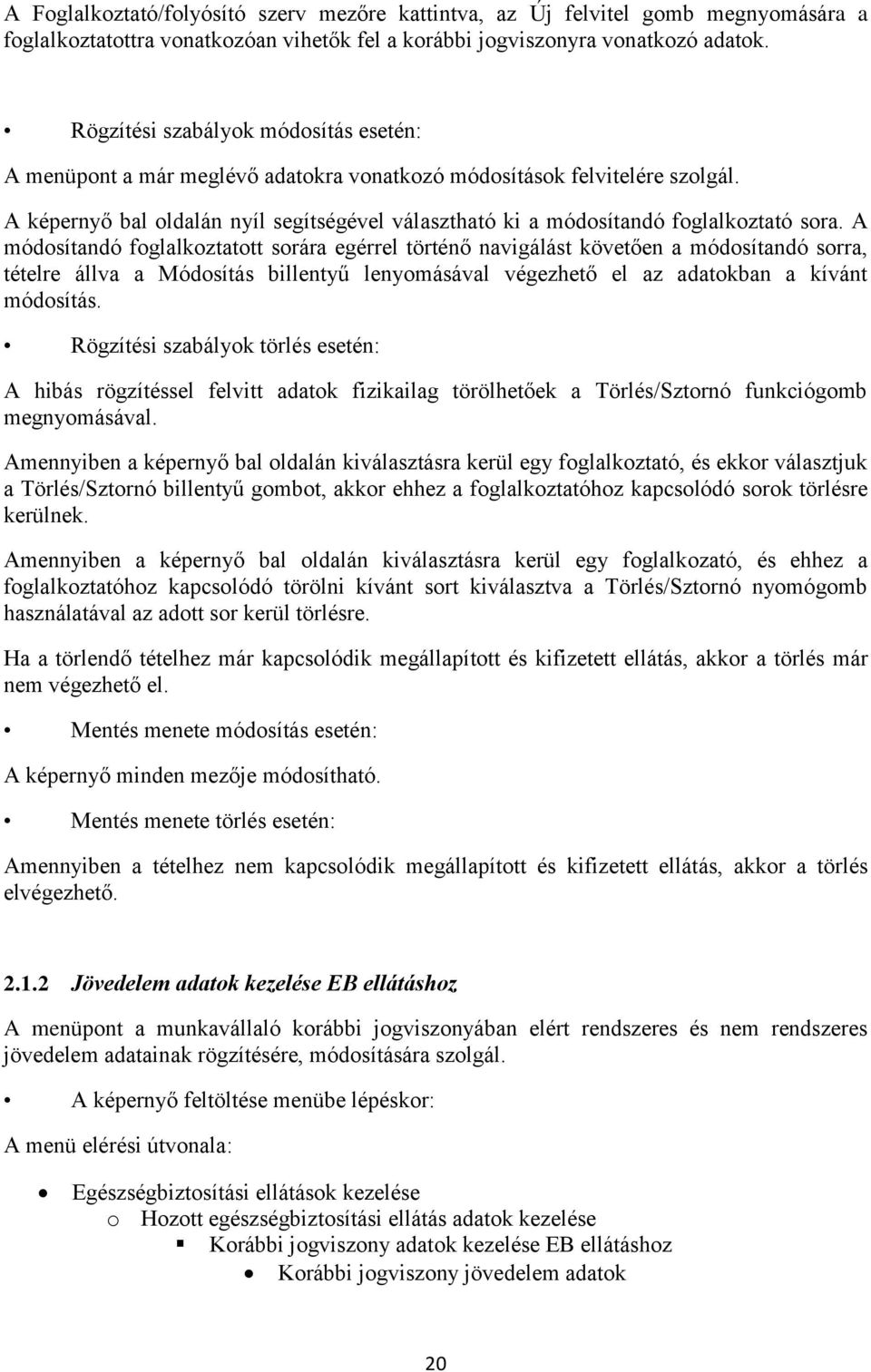 A Foglalkoztató/folyósító szerv mezőre kattintva, az Új felvitel gomb megnyomására a foglalkoztatottra vonatkozóan vihetők fel a korábbi jogviszonyra vonatkozó adatok.

• Rögzítési szabályok módosítás esetén:

A menüpont a már meglévő adatokra vonatkozó módosítások felvitelére szolgál.

A képernyő bal oldalán nyíl segítségével választható ki a módosítandó foglalkoztató sora. A módosítandó foglalkoztatott sorára egérrel történő navigálást követően a módosítandó sorra, tételre állva a Módosítás billentyű lenyomásával végezhető el az adatokban a kívánt módosítás.

• Rögzítési szabályok törlés esetén:

A hibás rögzítéssel felvitt adatok fizikailag törölhetőek a Törlés/Sztornó funkciógomb megnyomásával.

Amennyiben a képernyő bal oldalán kiválasztásra kerül egy foglalkoztató, és ekkor választjuk a Törlés/Sztornó billentyű gombot, akkor ehhez a foglalkoztatóhoz kapcsolódó sorok törlésre kerülnek.

Amennyiben a képernyő bal oldalán kiválasztásra kerül egy foglalkozató, és ehhez a foglalkoztatóhoz kapcsolódó törölni kívánt sort kiválasztva a Törlés/Sztornó nyomógomb használatával az adott sor kerül törlésre.

Ha a törlendő tételhez már kapcsolódik megállapított és kifizetett ellátás, akkor a törlés már nem végezhető el.

• Mentés menete módosítás esetén:

A képernyő minden mezője módosítható.

• Mentés menete törlés esetén:

Amennyiben a tételhez nem kapcsolódik megállapított és kifizetett ellátás, akkor a törlés elvégezhető.

2.1.2 Jövedelem adatok kezelése EB ellátáshoz

A menüpont a munkavállaló korábbi jogviszonyában elért rendszeres és nem rendszeres jövedelem adatainak rögzítésére, módosítására szolgál.

• A képernyő feltöltése menübe lépéskor:

A menü elérési útvonala:

• Egészségbiztosítási ellátások kezelése
  o Hozott egészségbiztosítási ellátás adatok kezelése
    ▪ Korábbi jogviszony adatok kezelése EB ellátáshoz
      • Korábbi jogviszony jövedelem adatok

20